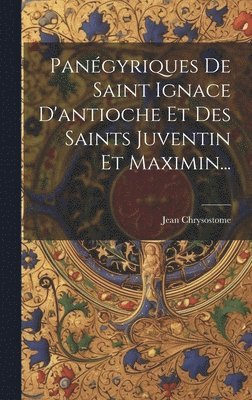 Panégyriques De Saint Ignace D'antioche Et Des Saints Juventin Et Maximin...

Jean Chrysostome